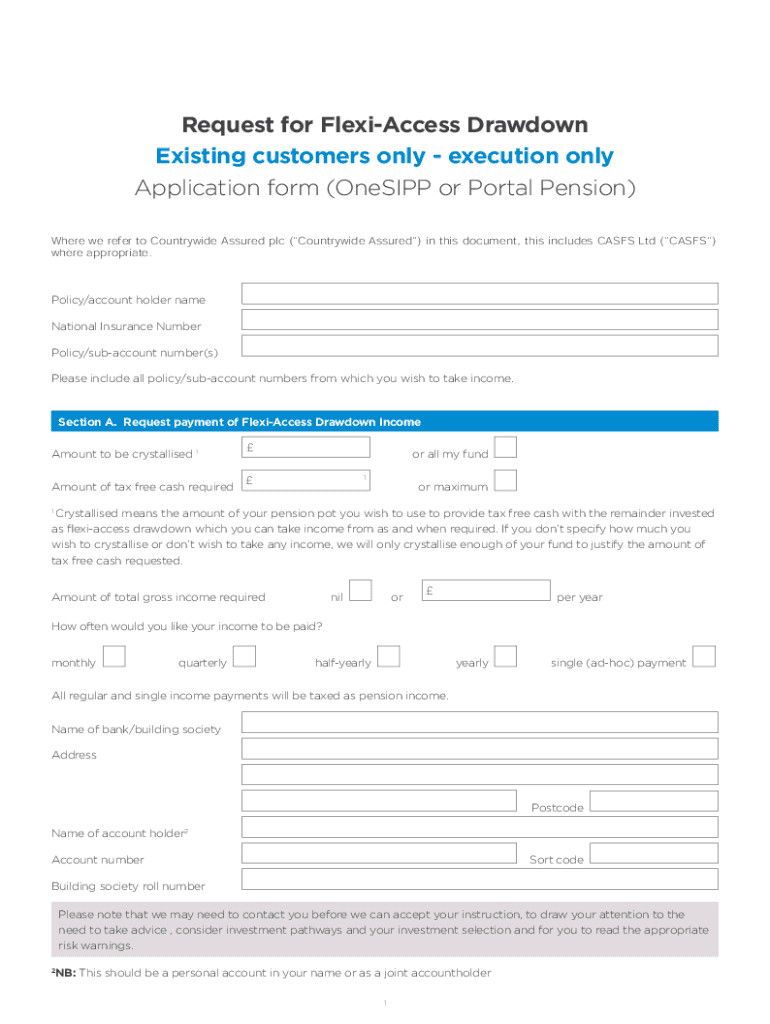 Request for Flexi-Access Drawdown
Existing customers only - execution only
Application form (OneSIPP or Portal Pension)

Where we refer to Countrywide Assured plc ("Countrywide Assured") in this document, this includes CASFS Ltd ("CASFS") where appropriate.

Policy/account holder name

National Insurance Number

Policy/sub-account number(s)

Please include all policy/sub-account numbers from which you wish to take income.

Section A. Request payment of Flexi-Access Drawdown Income

Amount to be crystallised $^1$ £ or all my fund

Amount of tax free cash required £ $^1$ or maximum

$^1$ Crystallised means the amount of your pension pot you wish to use to provide tax free cash with the remainder invested as flexi-access drawdown which you can take income from as and when required. If you don't specify how much you wish to crystallise or don't wish to take any income, we will only crystallise enough of your fund to justify the amount of tax free cash requested.

Amount of total gross income required nil or £ per year

How often would you like your income to be paid?

monthly quarterly half-yearly yearly single (ad-hoc) payment

All regular and single income payments will be taxed as pension income.

Name of bank/building society

Address

Postcode

Name of account holder$^2$

Account number Sort code

Building society roll number

Please note that we may need to contact you before we can accept your instruction, to draw your attention to the need to take advice , consider investment pathways and your investment selection and for you to read the appropriate risk warnings.

$^2$NB: This should be a personal account in your name or as a joint accountholder

1